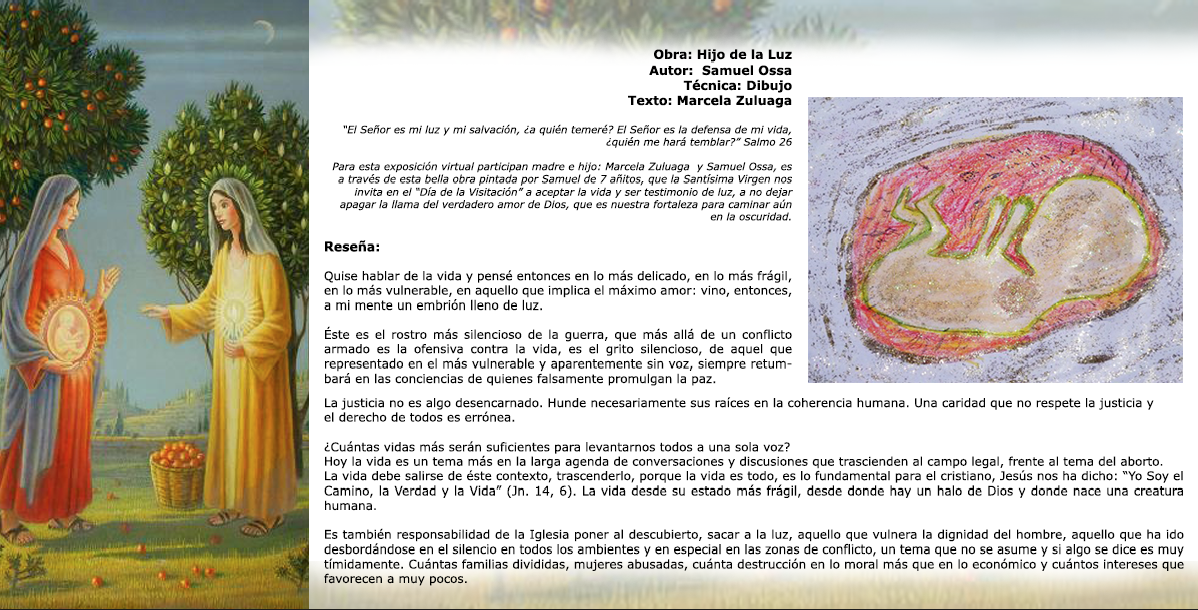 Obra: Hijo de la Luz
Autor: Samuel Ossa
Técnica: Dibujo
Texto: Marcela Zuluaga

"El Señor es mi luz y mi salvación, ¿a quién temeré? El Señor es la defensa de mi vida, ¿quién me hará temblar?" Salmo 26

Para esta exposición virtual participan madre e hijo: Marcela Zuluaga y Samuel Ossa, es a través de esta bella obra pintada por Samuel de 7 añitos, que la Santísima Virgen nos invita en el "Día de la Visitación" a aceptar la vida y ser testimonio de luz, a no dejar apagar la llama del verdadero amor de Dios, que es nuestra fortaleza para caminar aún en la oscuridad.

Reseña:

Quise hablar de la vida y pensé entonces en lo más delicado, en lo más frágil, en lo más vulnerable, en aquello que implica el máximo amor: vino, entonces, a mi mente un embrión lleno de luz.

Éste es el rostro más silencioso de la guerra, que más allá de un conflicto armado es la ofensiva contra la vida, es el grito silencioso, de aquel que representado en el más vulnerable y aparentemente sin voz, siempre retumbará en las conciencias de quienes falsamente promulgan la paz.

La justicia no es algo desencarnado. Hunde necesariamente sus raíces en la coherencia humana. Una caridad que no respete la justicia y el derecho de todos es errónea.

¿Cuántas vidas más serán suficientes para levantarnos todos a una sola voz?
Hoy la vida es un tema más en la larga agenda de conversaciones y discusiones que trascienden al campo legal, frente al tema del aborto.
La vida debe salirse de éste contexto, trascenderlo, porque la vida es todo, es lo fundamental para el cristiano, Jesús nos ha dicho: "Yo Soy el Camino, la Verdad y la Vida" (Jn. 14, 6). La vida desde su estado más frágil, desde donde hay un halo de Dios y donde nace una creatura humana.

Es también responsabilidad de la Iglesia poner al descubierto, sacar a la luz, aquello que vulnera la dignidad del hombre, aquello que ha ido desbordándose en el silencio en todos los ambientes y en especial en las zonas de conflicto, un tema que no se asume y si algo se dice es muy tímidamente. Cuántas familias divididas, mujeres abusadas, cuánta destrucción en lo moral más que en lo económico y cuántos intereses que favorecen a muy pocos.